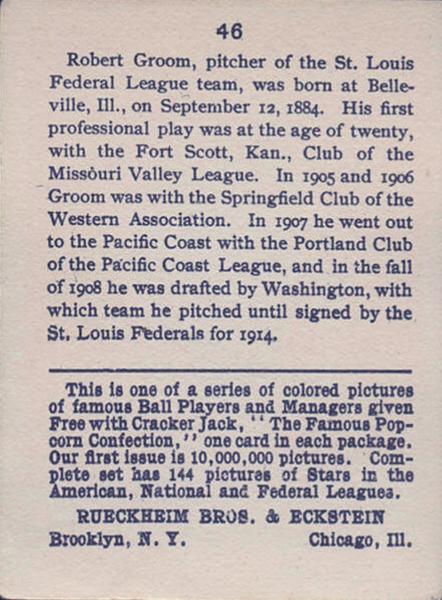 46

Robert Groom, pitcher of the St. Louis Federal League team, was born at Belleville, Ill., on September 12, 1884. His first professional play was at the age of twenty, with the Fort Scott, Kan., Club of the Missouri Valley League. In 1905 and 1906 Groom was with the Springfield Club of the Western Association. In 1907 he went out to the Pacific Coast with the Portland Club of the Pacific Coast League, and in the fall of 1908 he was drafted by Washington, with which team he pitched until signed by the St. Louis Federals for 1914.

This is one of a series of colored pictures of famous Ball Players and Managers given Free with Cracker Jack, "The Famous Popcorn Confection," one card in each package. Our first issue is 10,000,000 pictures. Complete set has 144 pictures of Stars in the American, National and Federal Leagues.

RUECKHEIM BROS. & ECKSTEIN
Brooklyn, N. Y. Chicago, Ill.